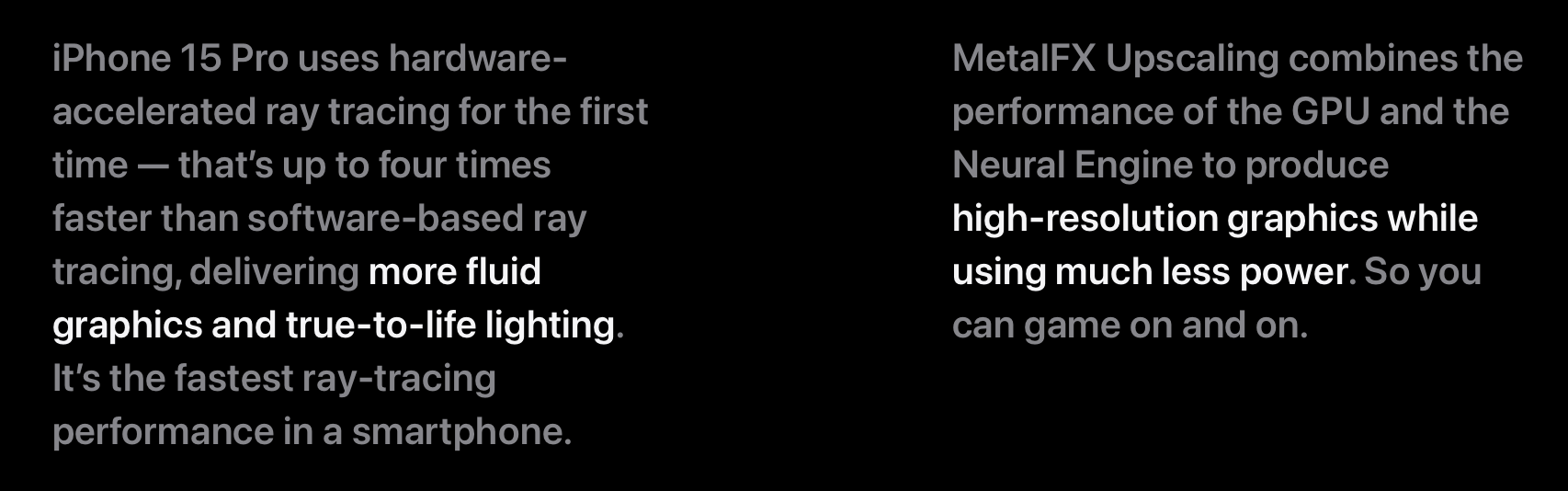 iPhone 15 Pro uses hardware-accelerated ray tracing for the first time — that's up to four times faster than software-based ray tracing, delivering more fluid graphics and true-to-life lighting. It's the fastest ray-tracing performance in a smartphone.

MetalFX Upscaling combines the performance of the GPU and the Neural Engine to produce high-resolution graphics while using much less power. So you can game on and on.